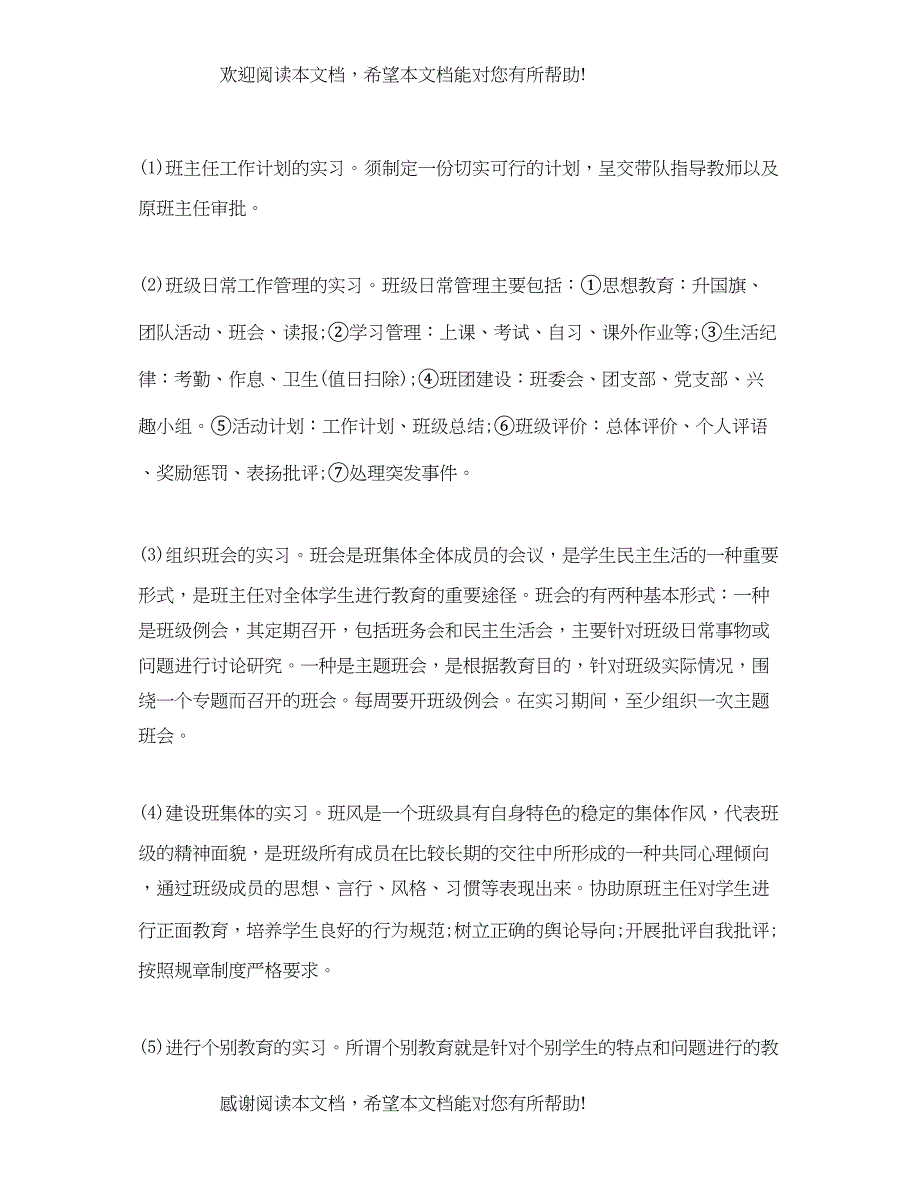 欢迎阅读本文档，希望本文档能对您有所帮助!

(1)班主任工作计划的实习。须制定一份切实可行的计划，呈交带队指导教师以及原班主任审批。

(2)班级日常工作管理的实习。班级日常管理主要包括：①思想教育：升国旗、团队活动、班会、读报;②学习管理：上课、考试、自习、课外作业等;③生活纪律：考勤、作息、卫生(值日扫除);④班团建设：班委会、团支部、党支部、兴趣小组。⑤活动计划：工作计划、班级总结;⑥班级评价：总体评价、个人评语、奖励惩罚、表扬批评;⑦处理突发事件。

(3)组织班会的实习。班会是班集体全体成员的会议，是学生民主生活的一种重要形式，是班主任对全体学生进行教育的重要途径。班会的有两种基本形式：一种是班级例会，其定期召开，包括班务会和民主生活会，主要针对班级日常事物或问题进行讨论研究。一种是主题班会，是根据教育目的，针对班级实际情况，围绕一个专题而召开的班会。每周要开班级例会。在实习期间，至少组织一次主题班会。

(4)建设班集体的实习。班风是一个班级具有自身特色的稳定的集体作风，代表班级的精神面貌，是班级所有成员在比较长期的交往中所形成的一种共同心理倾向，通过班级成员的思想、言行、风格、习惯等表现出来。协助原班主任对学生进行正面教育，培养学生良好的行为规范;树立正确的舆论导向;开展批评自我批评;按照规章制度严格要求。

(5)进行个别教育的实习。所谓个别教育就是针对个别学生的特点和问题进行的教

感谢阅读本文档，希望本文档能对您有所帮助!